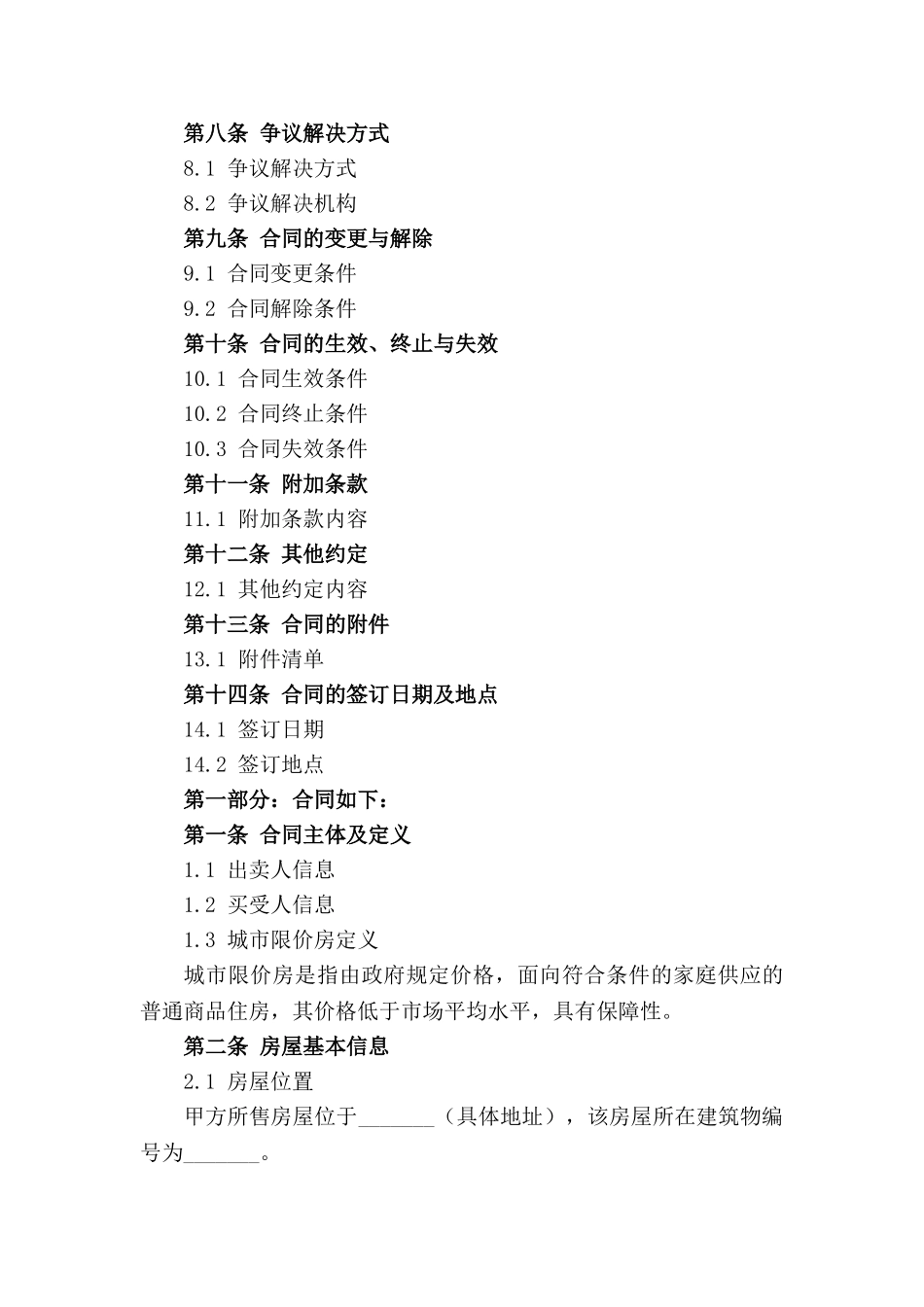 第八条 争议解决方式

8.1 争议解决方式

8.2 争议解决机构

第九条 合同的变更与解除

9.1 合同变更条件

9.2 合同解除条件

第十条 合同的生效、终止与失效

10.1 合同生效条件

10.2 合同终止条件

10.3 合同失效条件

第十一条 附加条款

11.1 附加条款内容

第十二条 其他约定

12.1 其他约定内容

第十三条 合同的附件

13.1 附件清单

第十四条 合同的签订日期及地点

14.1 签订日期

14.2 签订地点

第一部分：合同如下：

第一条 合同主体及定义

1.1 出卖人信息

1.2 买受人信息

1.3 城市限价房定义

城市限价房是指由政府规定价格，面向符合条件的家庭供应的普通商品住房，其价格低于市场平均水平，具有保障性。

第二条 房屋基本信息

2.1 房屋位置

甲方所售房屋位于_______（具体地址），该房屋所在建筑物编号为_______。